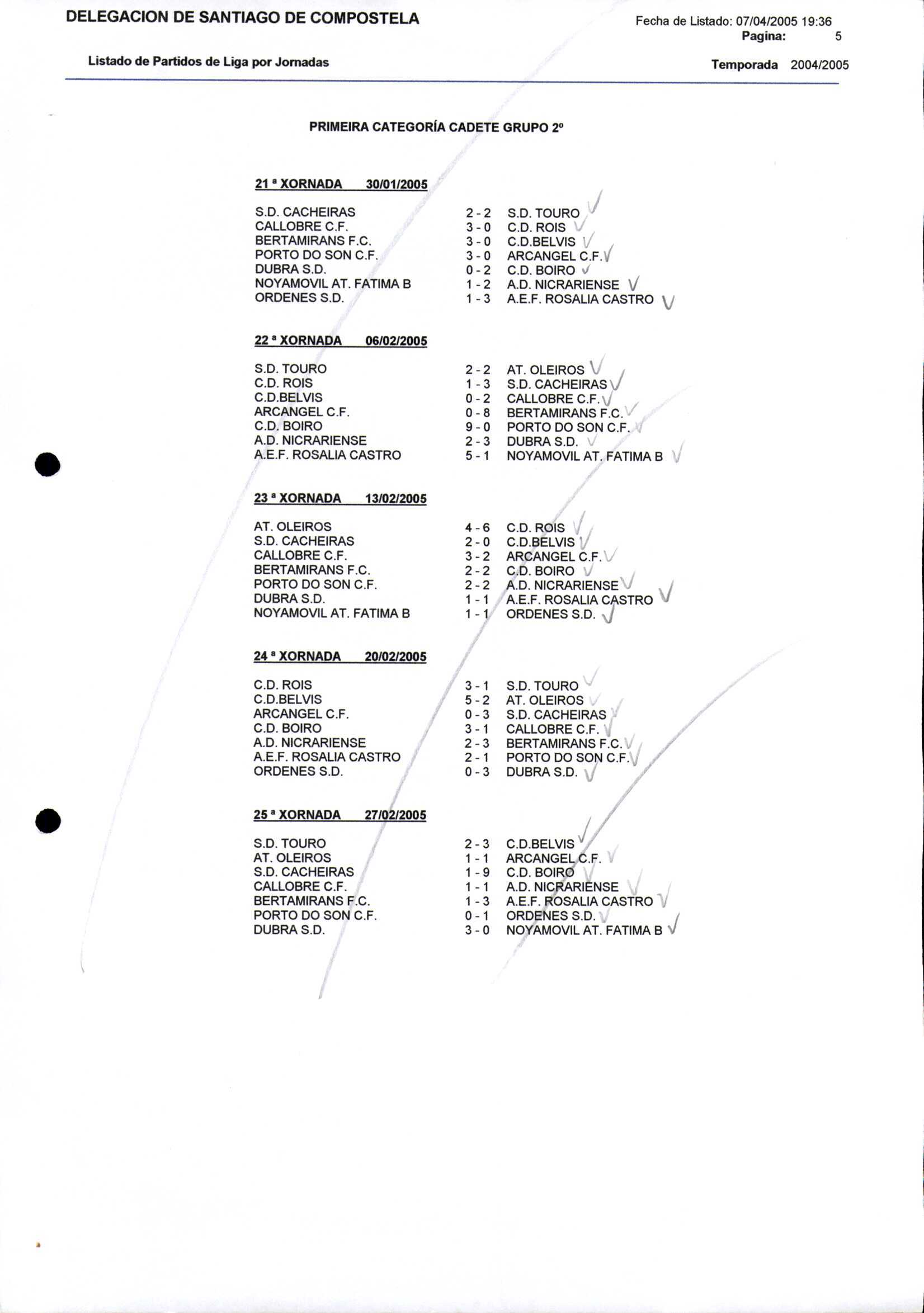 DELEGACION DE SANTIAGO DE COMPOSTELA

Fecha de Listado: 07/04/2005 19:36
Pagina: 5

Listado de Partidos de Liga por Jornadas

Temporada 2004/2005

PRIMEIRA CATEGORÍA CADETE GRUPO 2º

21 ª XORNADA 30/01/2005

| | | |
|---|---|---|
| S.D. CACHEIRAS | 2 - 2 | S.D. TOURO |
| CALLOBRE C.F. | 3 - 0 | C.D. ROIS |
| BERTAMIRANS F.C. | 3 - 0 | C.D.BELVIS |
| PORTO DO SON C.F. | 3 - 0 | ARCANGEL C.F. |
| DUBRA S.D. | 0 - 2 | C.D. BOIRO |
| NOYAMOVIL AT. FATIMA B | 1 - 2 | A.D. NICRARIENSE |
| ORDENES S.D. | 1 - 3 | A.E.F. ROSALIA CASTRO |

22 ª XORNADA 06/02/2005

| | | |
|---|---|---|
| S.D. TOURO | 2 - 2 | AT. OLEIROS |
| C.D. ROIS | 1 - 3 | S.D. CACHEIRAS |
| C.D.BELVIS | 0 - 2 | CALLOBRE C.F. |
| ARCANGEL C.F. | 0 - 8 | BERTAMIRANS F.C. |
| C.D. BOIRO | 9 - 0 | PORTO DO SON C.F. |
| A.D. NICRARIENSE | 2 - 3 | DUBRA S.D. |
| A.E.F. ROSALIA CASTRO | 5 - 1 | NOYAMOVIL AT. FATIMA B |

23 ª XORNADA 13/02/2005

| | | |
|---|---|---|
| AT. OLEIROS | 4 - 6 | C.D. ROIS |
| S.D. CACHEIRAS | 2 - 0 | C.D.BELVIS |
| CALLOBRE C.F. | 3 - 2 | ARCANGEL C.F. |
| BERTAMIRANS F.C. | 2 - 2 | C.D. BOIRO |
| PORTO DO SON C.F. | 2 - 2 | A.D. NICRARIENSE |
| DUBRA S.D. | 1 - 1 | A.E.F. ROSALIA CASTRO |
| NOYAMOVIL AT. FATIMA B | 1 - 1 | ORDENES S.D. |

24 ª XORNADA 20/02/2005

| | | |
|---|---|---|
| C.D. ROIS | 3 - 1 | S.D. TOURO |
| C.D.BELVIS | 5 - 2 | AT. OLEIROS |
| ARCANGEL C.F. | 0 - 3 | S.D. CACHEIRAS |
| C.D. BOIRO | 3 - 1 | CALLOBRE C.F. |
| A.D. NICRARIENSE | 2 - 3 | BERTAMIRANS F.C. |
| A.E.F. ROSALIA CASTRO | 2 - 1 | PORTO DO SON C.F. |
| ORDENES S.D. | 0 - 3 | DUBRA S.D. |

25 ª XORNADA 27/02/2005

| | | |
|---|---|---|
| S.D. TOURO | 2 - 3 | C.D.BELVIS |
| AT. OLEIROS | 1 - 1 | ARCANGEL C.F. |
| S.D. CACHEIRAS | 1 - 9 | C.D. BOIRO |
| CALLOBRE C.F. | 1 - 1 | A.D. NICRARIENSE |
| BERTAMIRANS F.C. | 1 - 3 | A.E.F. ROSALIA CASTRO |
| PORTO DO SON C.F. | 0 - 1 | ORDENES S.D. |
| DUBRA S.D. | 3 - 0 | NOYAMOVIL AT. FATIMA B |